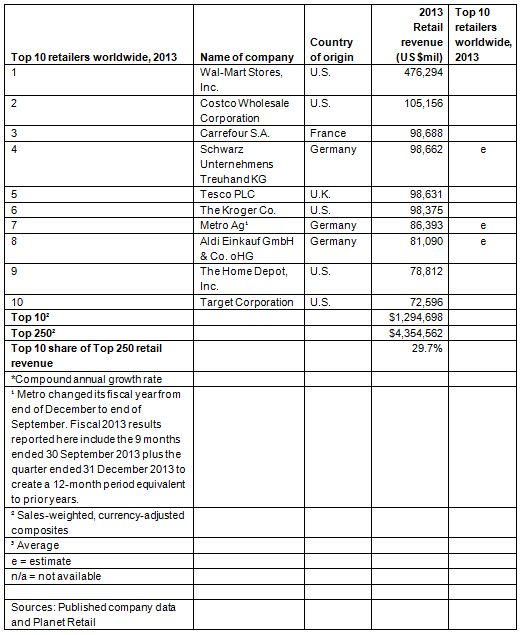 | Top 10 retailers worldwide, 2013 | Name of company | Country of origin | 2013 Retail revenue (US $mil) | Top 10 retailers worldwide, 2013 |
|---|---|---|---|---|
| 1 | Wal-Mart Stores, Inc. | U.S. | 476,294 | |
| 2 | Costco Wholesale Corporation | U.S. | 105,156 | |
| 3 | Carrefour S.A. | France | 98,688 | |
| 4 | Schwarz Unternehmens Treuhand KG | Germany | 98,662 | e |
| 5 | Tesco PLC | U.K. | 98,631 | |
| 6 | The Kroger Co. | U.S. | 98,375 | |
| 7 | Metro Ag¹ | Germany | 86,393 | e |
| 8 | Aldi Einkauf GmbH & Co. oHG | Germany | 81,090 | e |
| 9 | The Home Depot, Inc. | U.S. | 78,812 | |
| 10 | Target Corporation | U.S. | 72,596 | |
| **Top 10²** | | | $1,294,698 | |
| **Top 250²** | | | $4,354,562 | |
| **Top 10 share of Top 250 retail revenue** | | | 29.7% | |
| *Compound annual growth rate | | | | |
| ¹ Metro changed its fiscal year from end of December to end of September. Fiscal 2013 results reported here include the 9 months ended 30 September 2013 plus the quarter ended 31 December 2013 to create a 12-month period equivalent to prior years. | | | | |
| ² Sales-weighted, currency-adjusted composites | | | | |
| ³ Average | | | | |
| e = estimate | | | | |
| n/a = not available | | | | |
| | | | | |
| Sources: Published company data and Planet Retail | | | | |